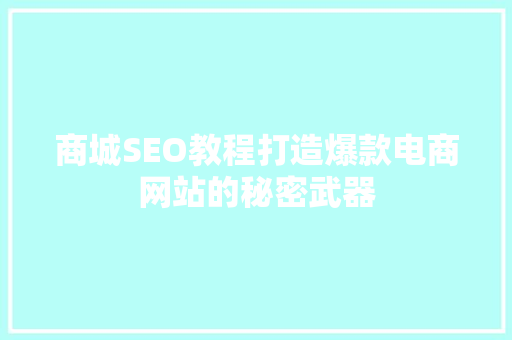 商城SEO教程打造爆款电商网站的秘密武器